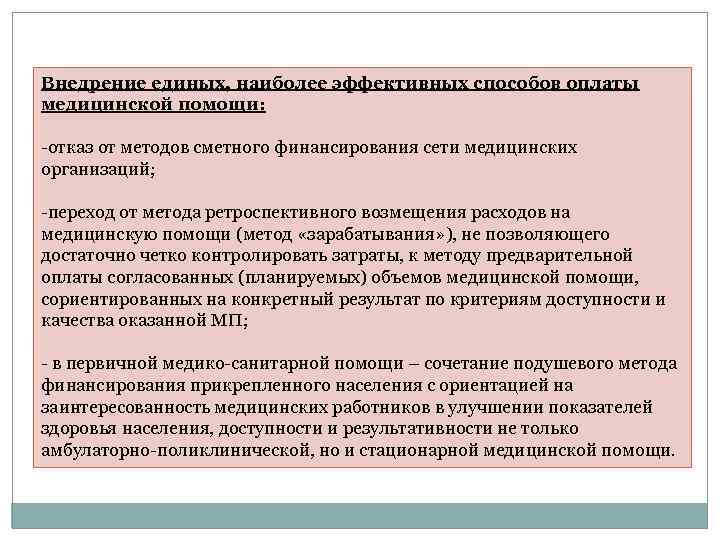 Внедрение единых, наиболее эффективных способов оплаты медицинской помощи:

-отказ от методов сметного финансирования сети медицинских организаций;

-переход от метода ретроспективного возмещения расходов на медицинскую помощи (метод «зарабатывания»), не позволяющего достаточно четко контролировать затраты, к методу предварительной оплаты согласованных (планируемых) объемов медицинской помощи, сориентированных на конкретный результат по критериям доступности и качества оказанной МП;

- в первичной медико-санитарной помощи – сочетание подушевого метода финансирования прикрепленного населения с ориентацией на заинтересованность медицинских работников в улучшении показателей здоровья населения, доступности и результативности не только амбулаторно-поликлинической, но и стационарной медицинской помощи.